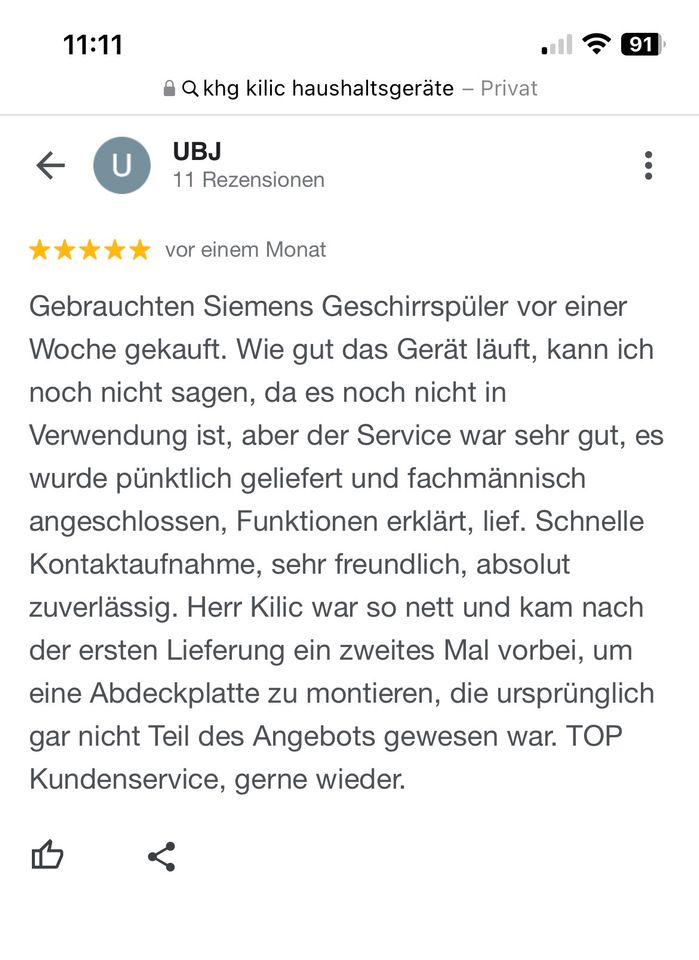 11:11

91

khg kilic haushaltsgeräte – Privat

U

UBJ
11 Rezensionen

vor einem Monat

Gebrauchten Siemens Geschirrspüler vor einer Woche gekauft. Wie gut das Gerät läuft, kann ich noch nicht sagen, da es noch nicht in Verwendung ist, aber der Service war sehr gut, es wurde pünktlich geliefert und fachmännisch angeschlossen, Funktionen erklärt, lief. Schnelle Kontaktaufnahme, sehr freundlich, absolut zuverlässig. Herr Kilic war so nett und kam nach der ersten Lieferung ein zweites Mal vorbei, um eine Abdeckplatte zu montieren, die ursprünglich gar nicht Teil des Angebots gewesen war. TOP Kundenservice, gerne wieder.